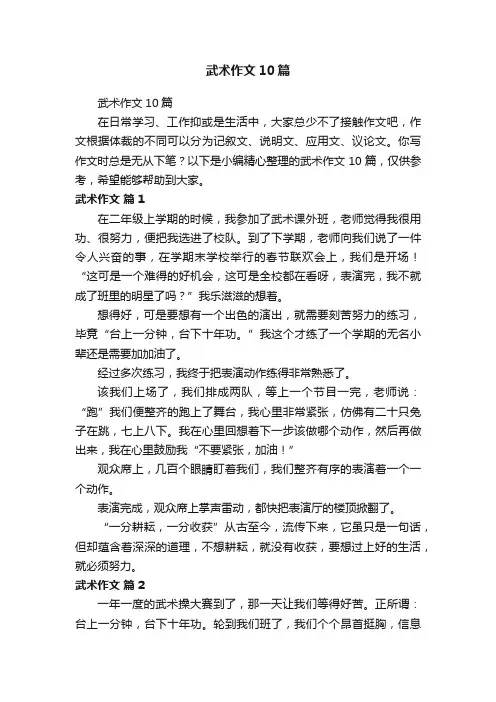 武术作文10篇

武术作文10篇

在日常学习、工作抑或是生活中，大家总少不了接触作文吧，作文根据体裁的不同可以分为记叙文、说明文、应用文、议论文。你写作文时总是无从下笔？以下是小编精心整理的武术作文10篇，仅供参考，希望能够帮助到大家。

武术作文 篇1

在二年级上学期的时候，我参加了武术课外班，老师觉得我很用功、很努力，便把我选进了校队。到了下学期，老师向我们说了一件令人兴奋的事，在学期末学校举行的春节联欢会上，我们是开场！“这可是一个难得的好机会，这可是全校都在看呀，表演完，我不就成了班里的明星了吗？”我乐滋滋的想着。

想得好，可是要想有一个出色的演出，就需要刻苦努力的练习，毕竟“台上一分钟，台下十年功。”我这个才练了一个学期的无名小辈还是需要加加油了。

经过多次练习，我终于把表演动作练得非常熟悉了。

该我们上场了，我们排成两队，等上一个节目一完，老师说：“跑”我们便整齐的跑上了舞台，我心里非常紧张，仿佛有二十只兔子在跳，七上八下。我在心里回想着下一步该做哪个动作，然后再做出来，我在心里鼓励我“不要紧张，加油！”

观众席上，几百个眼睛盯着我们，我们整齐有序的表演着一个一个动作。

表演完成，观众席上掌声雷动，都快把表演厅的楼顶掀翻了。

“一分耕耘，一分收获”从古至今，流传下来，它虽只是一句话，但却蕴含着深深的道理，不想耕耘，就没有收获，要想过上好的生活，就必须努力。

武术作文 篇2

一年一度的武术操大赛到了，那一天让我们等得好苦。正所谓：台上一分钟，台下十年功。轮到我们班了，我们个个昂首挺胸，信息